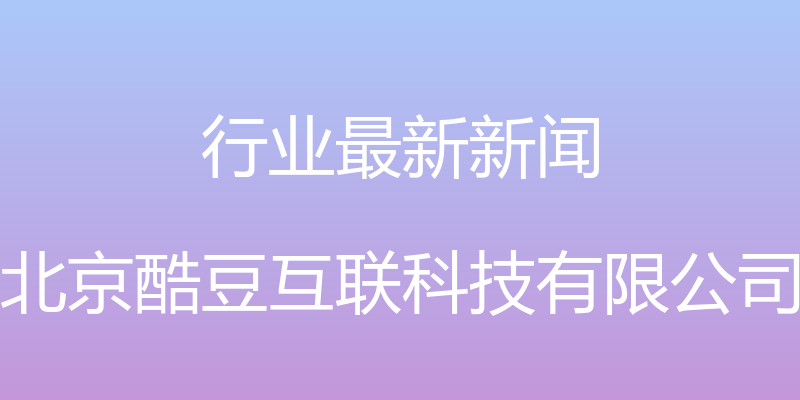 行业最新新闻

北京酷豆互联科技有限公司